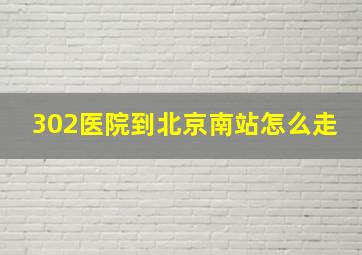 302医院到北京南站怎么走